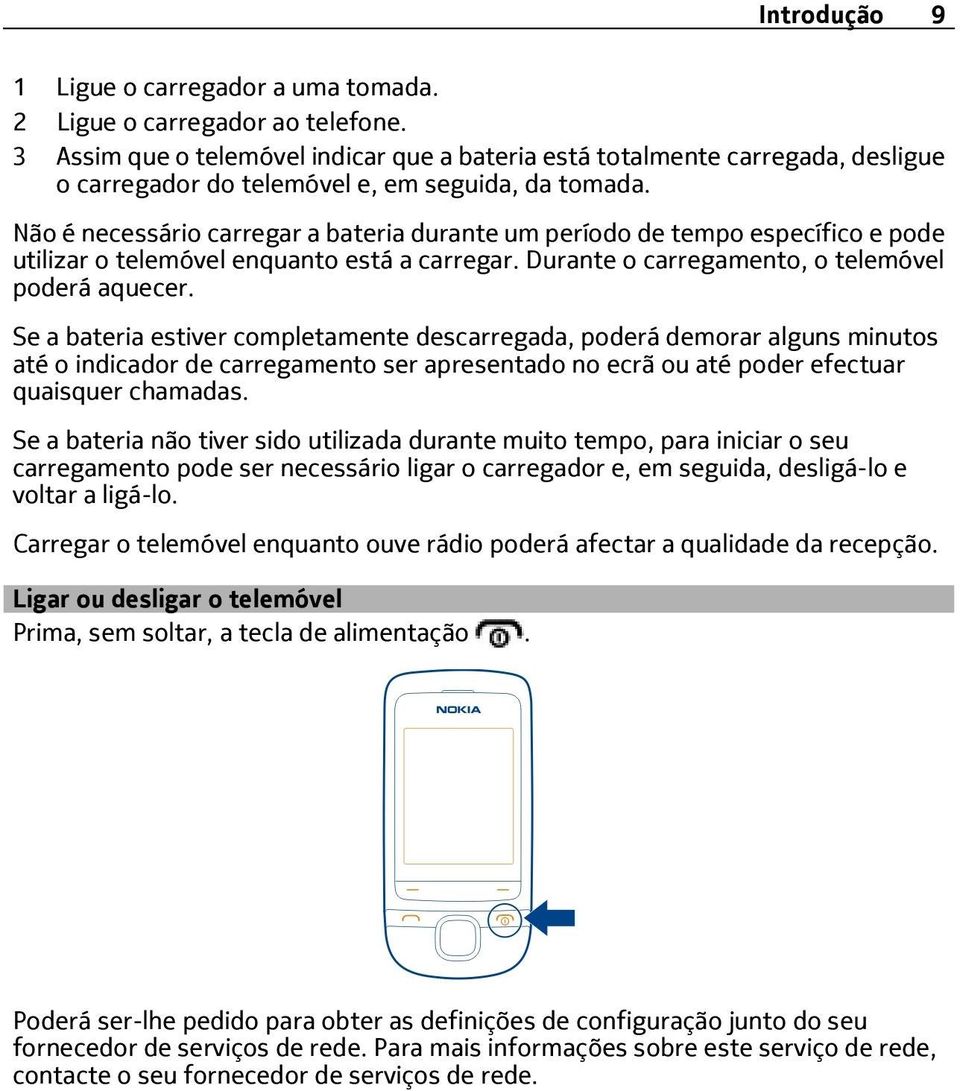 Introdução 9

1 Ligue o carregador a uma tomada.
2 Ligue o carregador ao telefone.
3 Assim que o telemóvel indicar que a bateria está totalmente carregada, desligue o carregador do telemóvel e, em seguida, da tomada.

Não é necessário carregar a bateria durante um período de tempo específico e pode utilizar o telemóvel enquanto está a carregar. Durante o carregamento, o telemóvel poderá aquecer.

Se a bateria estiver completamente descarregada, poderá demorar alguns minutos até o indicador de carregamento ser apresentado no ecrã ou até poder efectuar quaisquer chamadas.

Se a bateria não tiver sido utilizada durante muito tempo, para iniciar o seu carregamento pode ser necessário ligar o carregador e, em seguida, desligá-lo e voltar a ligá-lo.

Carregar o telemóvel enquanto ouve rádio poderá afectar a qualidade da recepção.

Ligar ou desligar o telemóvel
Prima, sem soltar, a tecla de alimentação .

NOKIA

Poderá ser-lhe pedido para obter as definições de configuração junto do seu fornecedor de serviços de rede. Para mais informações sobre este serviço de rede, contacte o seu fornecedor de serviços de rede.